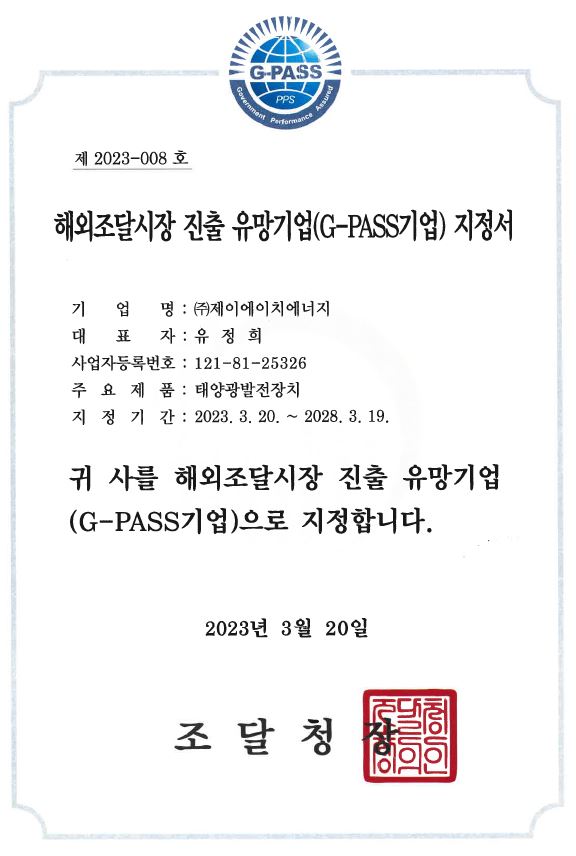 G-PASS
PPS
Government Performance Assured

제 2023-008 호

해외조달시장 진출 유망기업(G-PASS기업) 지정서

기 업 명 : ㈜제이에이치에너지
대 표 자 : 유 정 희
사업자등록번호 : 121-81-25326
주 요 제 품 : 태양광발전장치
지 정 기 간 : 2023. 3. 20. ~ 2028. 3. 19.

귀 사를 해외조달시장 진출 유망기업 (G-PASS기업)으로 지정합니다.

2023년 3월 20일

조 달 청 장

조달청장의인